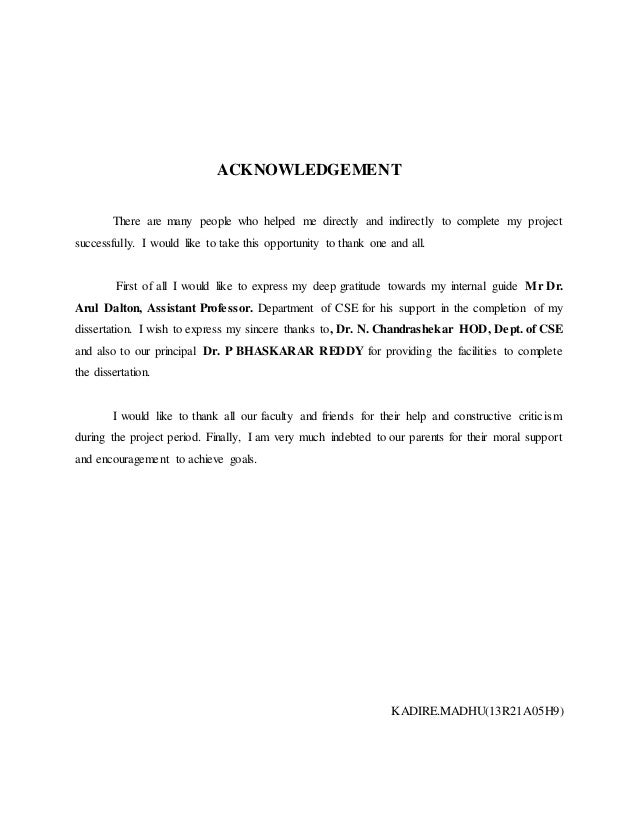 ACKNOWLEDGEMENT

There are many people who helped me directly and indirectly to complete my project successfully. I would like to take this opportunity to thank one and all.

First of all I would like to express my deep gratitude towards my internal guide Mr Dr. Arul Dalton, Assistant Professor. Department of CSE for his support in the completion of my dissertation. I wish to express my sincere thanks to, Dr. N. Chandrashekar HOD, Dept. of CSE and also to our principal Dr. P BHASKARAR REDDY for providing the facilities to complete the dissertation.

I would like to thank all our faculty and friends for their help and constructive criticism during the project period. Finally, I am very much indebted to our parents for their moral support and encouragement to achieve goals.

KADIRE.MADHU(13R21A05H9)